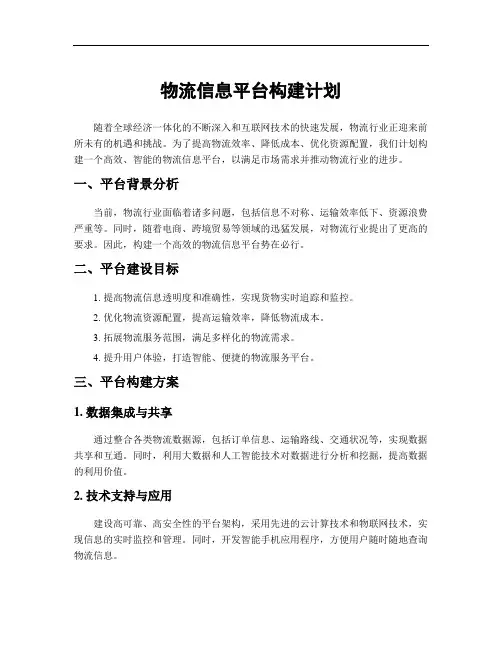 物流信息平台构建计划

随着全球经济一体化的不断深入和互联网技术的快速发展，物流行业正迎来前所未有的机遇和挑战。为了提高物流效率、降低成本、优化资源配置，我们计划构建一个高效、智能的物流信息平台，以满足市场需求并推动物流行业的进步。

一、平台背景分析

当前，物流行业面临着诸多问题，包括信息不对称、运输效率低下、资源浪费严重等。同时，随着电商、跨境贸易等领域的迅猛发展，对物流行业提出了更高的要求。因此，构建一个高效的物流信息平台势在必行。

二、平台建设目标

1. 提高物流信息透明度和准确性，实现货物实时追踪和监控。

2. 优化物流资源配置，提高运输效率，降低物流成本。

3. 拓展物流服务范围，满足多样化的物流需求。

4. 提升用户体验，打造智能、便捷的物流服务平台。

三、平台构建方案

1. 数据集成与共享

通过整合各类物流数据源，包括订单信息、运输路线、交通状况等，实现数据共享和互通。同时，利用大数据和人工智能技术对数据进行分析和挖掘，提高数据的利用价值。

2. 技术支持与应用

建设高可靠、高安全性的平台架构，采用先进的云计算技术和物联网技术，实现信息的实时监控和管理。同时，开发智能手机应用程序，方便用户随时随地查询物流信息。